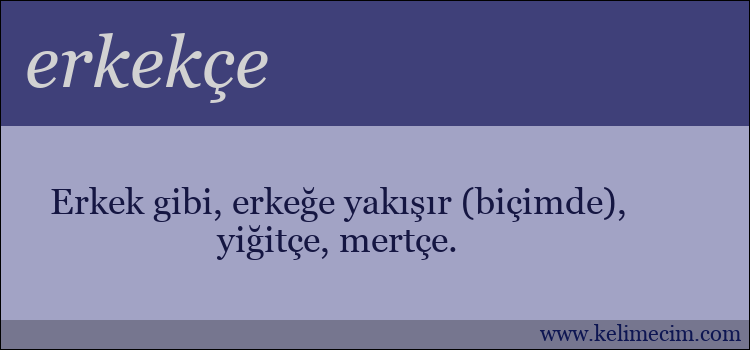 erkekçe

Erkek gibi, erkeğe yakışır (biçimde), yiğitçe, mertçe.

www.kelimecim.com